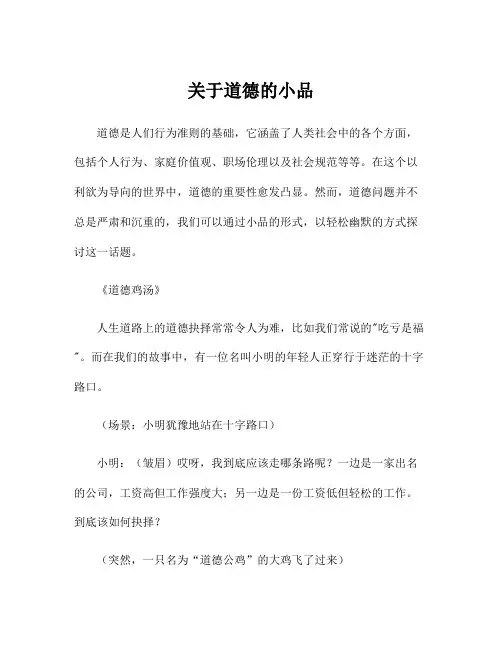 关于道德的小品

道德是人们行为准则的基础，它涵盖了人类社会中的各个方面，包括个人行为、家庭价值观、职场伦理以及社会规范等等。在这个以利欲为导向的世界中，道德的重要性愈发凸显。然而，道德问题并不总是严肃和沉重的，我们可以通过小品的形式，以轻松幽默的方式探讨这一话题。

《道德鸡汤》

人生道路上的道德抉择常常令人为难，比如我们常说的"吃亏是福"。而在我们的故事中，有一位名叫小明的年轻人正穿行于迷茫的十字路口。

（场景：小明犹豫地站在十字路口）

小明：（皱眉）哎呀，我到底应该走哪条路呢？一边是一家出名的公司，工资高但工作强度大；另一边是一份工资低但轻松的工作。到底该如何抉择？

（突然，一只名为“道德公鸡”的大鸡飞了过来）